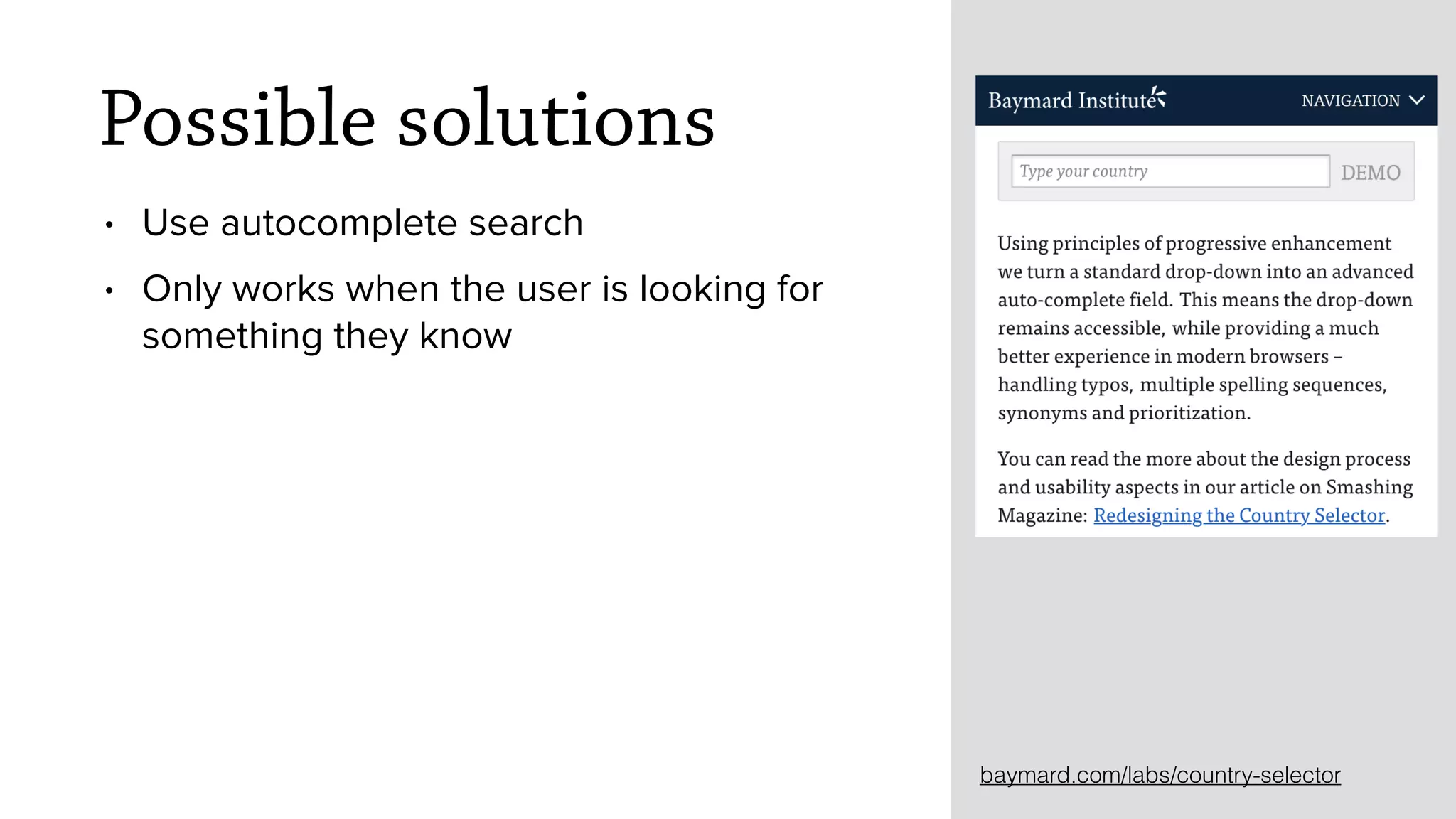 Possible solutions

• Use autocomplete search

• Only works when the user is looking for something they know

Baymard Institute NAVIGATION

Type your country DEMO

Using principles of progressive enhancement we turn a standard drop-down into an advanced auto-complete field. This means the drop-down remains accessible, while providing a much better experience in modern browsers – handling typos, multiple spelling sequences, synonyms and prioritization.

You can read the more about the design process and usability aspects in our article on Smashing Magazine: Redesigning the Country Selector.

baymard.com/labs/country-selector